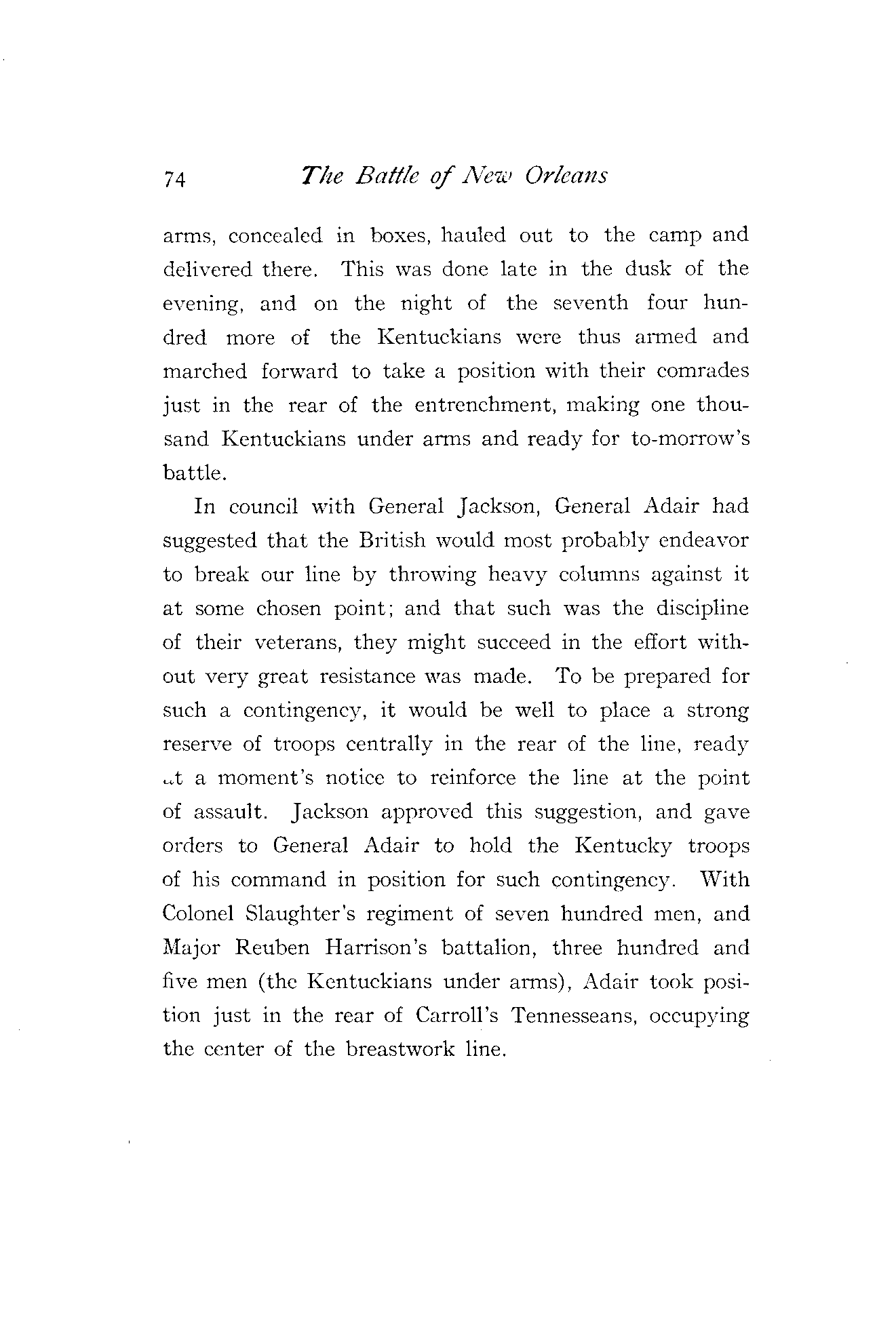 74 The Battle of New Orleans

arms, concealed in boxes, hauled out to the camp and delivered there. This was done late in the dusk of the evening, and on the night of the seventh four hundred more of the Kentuckians were thus armed and marched forward to take a position with their comrades just in the rear of the entrenchment, making one thousand Kentuckians under arms and ready for to-morrow's battle.

In council with General Jackson, General Adair had suggested that the British would most probably endeavor to break our line by throwing heavy columns against it at some chosen point; and that such was the discipline of their veterans, they might succeed in the effort without very great resistance was made. To be prepared for such a contingency, it would be well to place a strong reserve of troops centrally in the rear of the line, ready at a moment's notice to reinforce the line at the point of assault. Jackson approved this suggestion, and gave orders to General Adair to hold the Kentucky troops of his command in position for such contingency. With Colonel Slaughter's regiment of seven hundred men, and Major Reuben Harrison's battalion, three hundred and five men (the Kentuckians under arms), Adair took position just in the rear of Carroll's Tennesseans, occupying the center of the breastwork line.